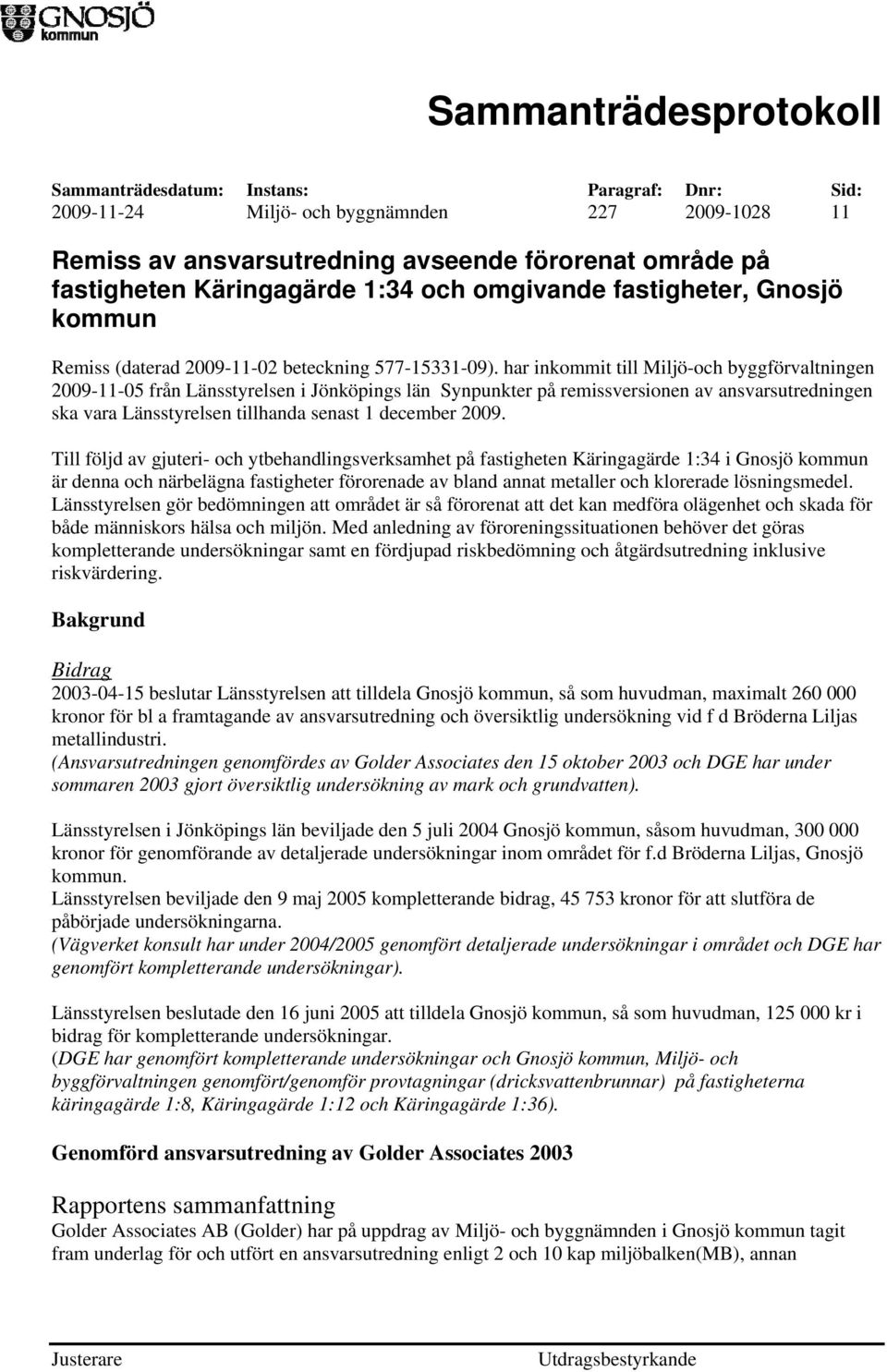 GNOSJÖ kommun

Sammanträdesprotokoll

| Sammanträdesdatum: | Instans: | Paragraf: | Dnr: | Sid: |
|---|---|---|---|---|
| 2009-11-24 | Miljö- och byggnämnden | 227 | 2009-1028 | 11 |

Remiss av ansvarsutredning avseende förorenat område på fastigheten Käringagärde 1:34 och omgivande fastigheter, Gnosjö kommun

Remiss (daterad 2009-11-02 beteckning 577-15331-09). har inkommit till Miljö-och byggförvaltningen 2009-11-05 från Länsstyrelsen i Jönköpings län Synpunkter på remissversionen av ansvarsutredningen ska vara Länsstyrelsen tillhanda senast 1 december 2009.

Till följd av gjuteri- och ytbehandlingsverksamhet på fastigheten Käringagärde 1:34 i Gnosjö kommun är denna och närbelägna fastigheter förorenade av bland annat metaller och klorerade lösningsmedel. Länsstyrelsen gör bedömningen att området är så förorenat att det kan medföra olägenhet och skada för både människors hälsa och miljön. Med anledning av föroreningssituationen behöver det göras kompletterande undersökningar samt en fördjupad riskbedömning och åtgärdsutredning inklusive riskvärdering.

Bakgrund

Bidrag
2003-04-15 beslutar Länsstyrelsen att tilldela Gnosjö kommun, så som huvudman, maximalt 260 000 kronor för bl a framtagande av ansvarsutredning och översiktlig undersökning vid f d Bröderna Liljas metallindustri.
(Ansvarsutredningen genomfördes av Golder Associates den 15 oktober 2003 och DGE har under sommaren 2003 gjort översiktlig undersökning av mark och grundvatten).

Länsstyrelsen i Jönköpings län beviljade den 5 juli 2004 Gnosjö kommun, såsom huvudman, 300 000 kronor för genomförande av detaljerade undersökningar inom området för f.d Bröderna Liljas, Gnosjö kommun.
Länsstyrelsen beviljade den 9 maj 2005 kompletterande bidrag, 45 753 kronor för att slutföra de påbörjade undersökningarna.
(Vägverket konsult har under 2004/2005 genomfört detaljerade undersökningar i området och DGE har genomfört kompletterande undersökningar).

Länsstyrelsen beslutade den 16 juni 2005 att tilldela Gnosjö kommun, så som huvudman, 125 000 kr i bidrag för kompletterande undersökningar.
(DGE har genomfört kompletterande undersökningar och Gnosjö kommun, Miljö- och byggförvaltningen genomfört/genomför provtagningar (dricksvattenbrunnar) på fastigheterna käringagärde 1:8, Käringagärde 1:12 och Käringagärde 1:36).

Genomförd ansvarsutredning av Golder Associates 2003

Rapportens sammanfattning
Golder Associates AB (Golder) har på uppdrag av Miljö- och byggnämnden i Gnosjö kommun tagit fram underlag för och utfört en ansvarsutredning enligt 2 och 10 kap miljöbalken(MB), annan

Justerare

Utdragsbestyrkande